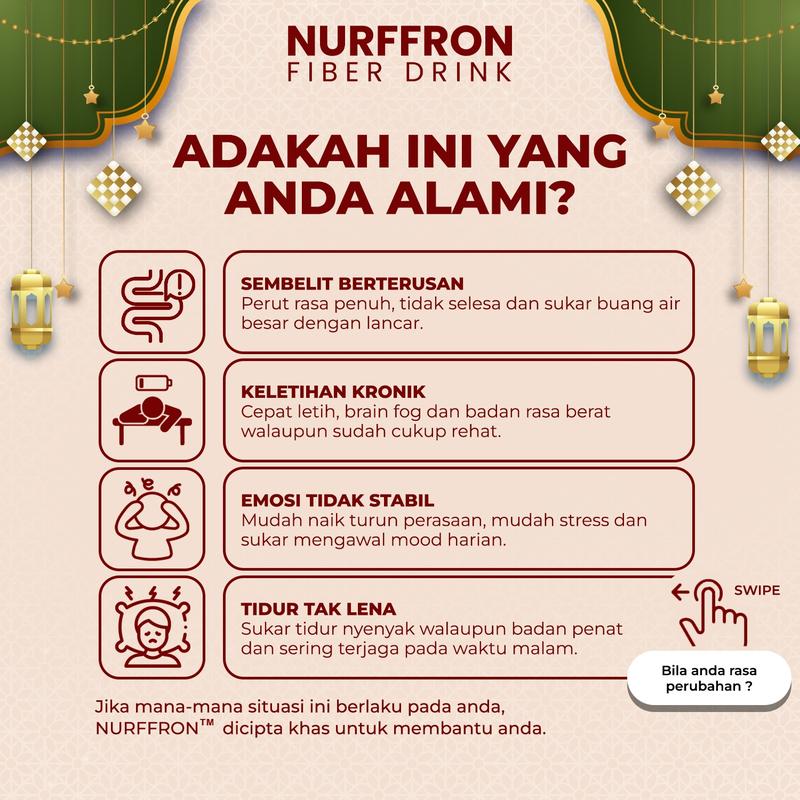 NURFFRON
FIBER DRINK

ADAKAH INI YANG ANDA ALAMI?

SEMBELIT BERTERUSAN
Perut rasa penuh, tidak selesa dan sukar buang air besar dengan lancar.

KELETIHAN KRONIK
Cepat letih, brain fog dan badan rasa berat walaupun sudah cukup rehat.

EMOSI TIDAK STABIL
Mudah naik turun perasaan, mudah stress dan sukar mengawal mood harian.

TIDUR TAK LENA
Sukar tidur nyenyak walaupun badan penat dan sering terjaga pada waktu malam.

SWIPE

Bila anda rasa perubahan ?

Jika mana-mana situasi ini berlaku pada anda, NURFFRON™ dicipta khas untuk membantu anda.